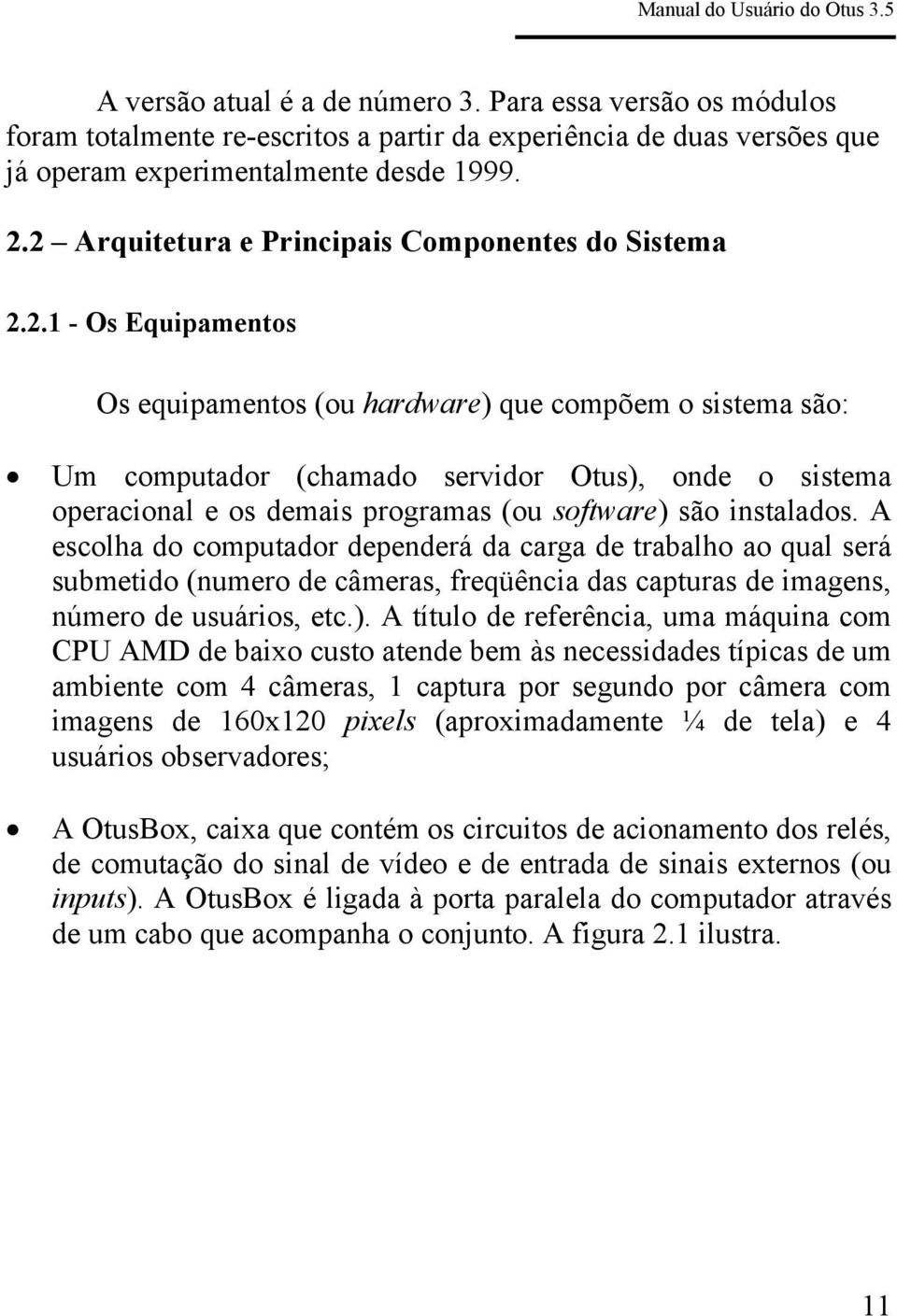 Manual do Usuário do Otus 3.5

A versão atual é a de número 3. Para essa versão os módulos foram totalmente re-escritos a partir da experiência de duas versões que já operam experimentalmente desde 1999.

2.2 – Arquitetura e Principais Componentes do Sistema

2.2.1 - Os Equipamentos

Os equipamentos (ou hardware) que compõem o sistema são:

• Um computador (chamado servidor Otus), onde o sistema operacional e os demais programas (ou software) são instalados. A escolha do computador dependerá da carga de trabalho ao qual será submetido (numero de câmeras, freqüência das capturas de imagens, número de usuários, etc.). A título de referência, uma máquina com CPU AMD de baixo custo atende bem às necessidades típicas de um ambiente com 4 câmeras, 1 captura por segundo por câmera com imagens de 160x120 pixels (aproximadamente ¼ de tela) e 4 usuários observadores;

• A OtusBox, caixa que contém os circuitos de acionamento dos relés, de comutação do sinal de vídeo e de entrada de sinais externos (ou inputs). A OtusBox é ligada à porta paralela do computador através de um cabo que acompanha o conjunto. A figura 2.1 ilustra.

11